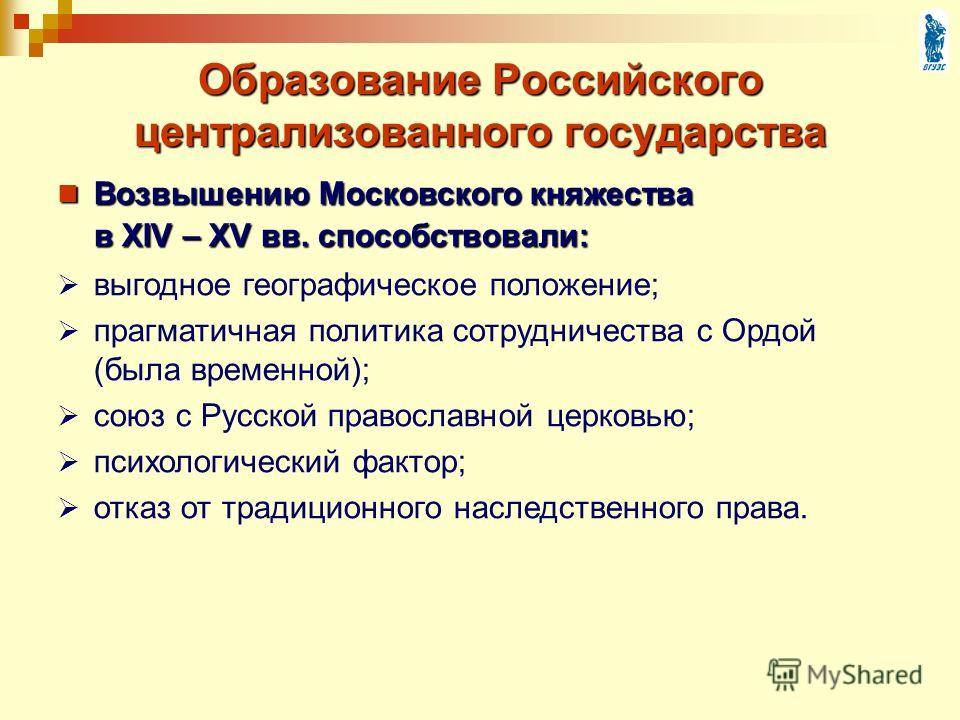 ВГУЭС

Образование Российского централизованного государства

Возвышению Московского княжества в XIV – XV вв. способствовали:

выгодное географическое положение;

прагматичная политика сотрудничества с Ордой (была временной);

союз с Русской православной церковью;

психологический фактор;

отказ от традиционного наследственного права.

MyShared